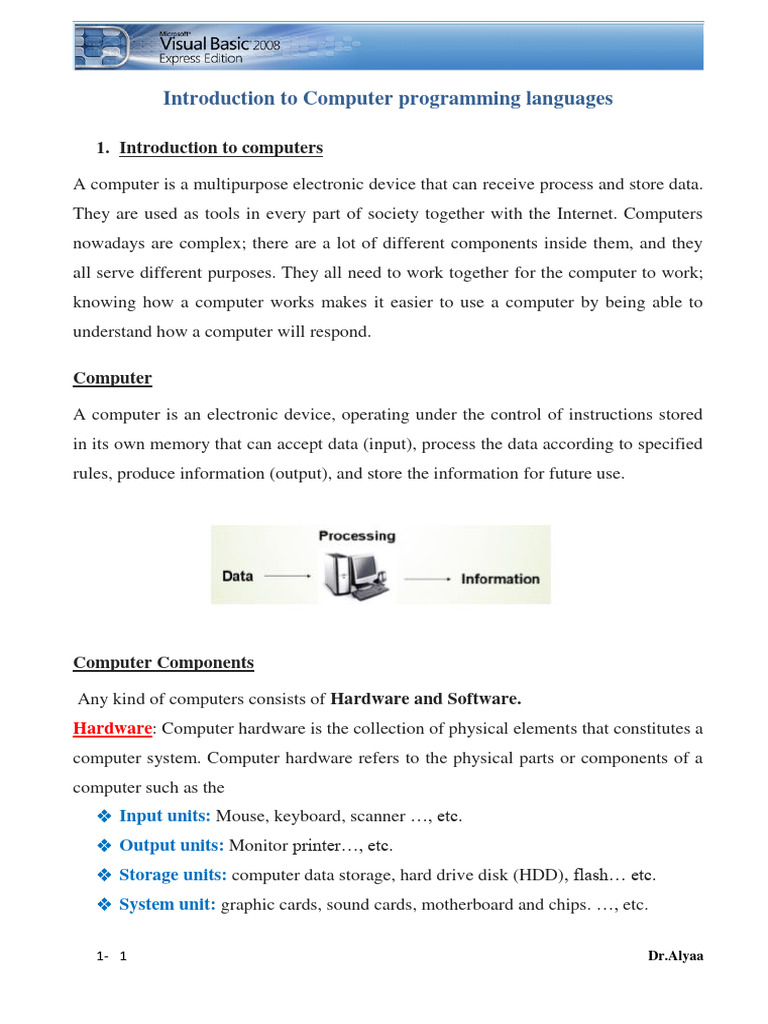 Microsoft Visual Basic 2008 Express Edition

Introduction to Computer programming languages

1. Introduction to computers

A computer is a multipurpose electronic device that can receive process and store data. They are used as tools in every part of society together with the Internet. Computers nowadays are complex; there are a lot of different components inside them, and they all serve different purposes. They all need to work together for the computer to work; knowing how a computer works makes it easier to use a computer by being able to understand how a computer will respond.

Computer

A computer is an electronic device, operating under the control of instructions stored in its own memory that can accept data (input), process the data according to specified rules, produce information (output), and store the information for future use.

Processing

Data

Information

Computer Components

Any kind of computers consists of Hardware and Software.

Hardware: Computer hardware is the collection of physical elements that constitutes a computer system. Computer hardware refers to the physical parts or components of a computer such as the

❖ Input units: Mouse, keyboard, scanner …, etc.

❖ Output units: Monitor printer…, etc.

❖ Storage units: computer data storage, hard drive disk (HDD), flash… etc.

❖ System unit: graphic cards, sound cards, motherboard and chips. …, etc.

1- 1

Dr.Alyaa